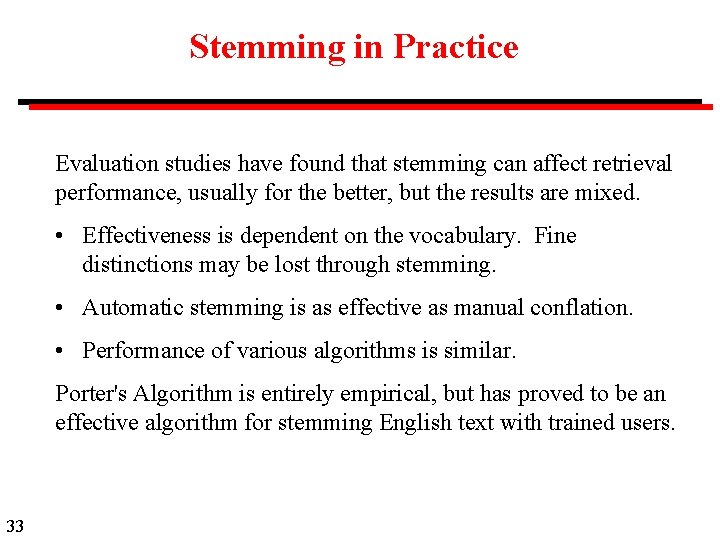 Stemming in Practice

Evaluation studies have found that stemming can affect retrieval performance, usually for the better, but the results are mixed.

• Effectiveness is dependent on the vocabulary. Fine distinctions may be lost through stemming.

• Automatic stemming is as effective as manual conflation.

• Performance of various algorithms is similar.

Porter's Algorithm is entirely empirical, but has proved to be an effective algorithm for stemming English text with trained users.

33